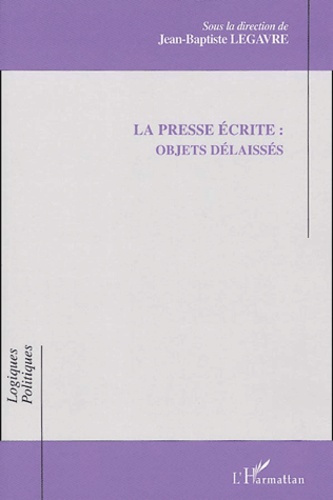 Sous la direction de
Jean-Baptiste LEGAVRE

LA PRESSE ÉCRITE :
OBJETS DÉLAISSÉS

Logiques Politiques

L'Harmattan